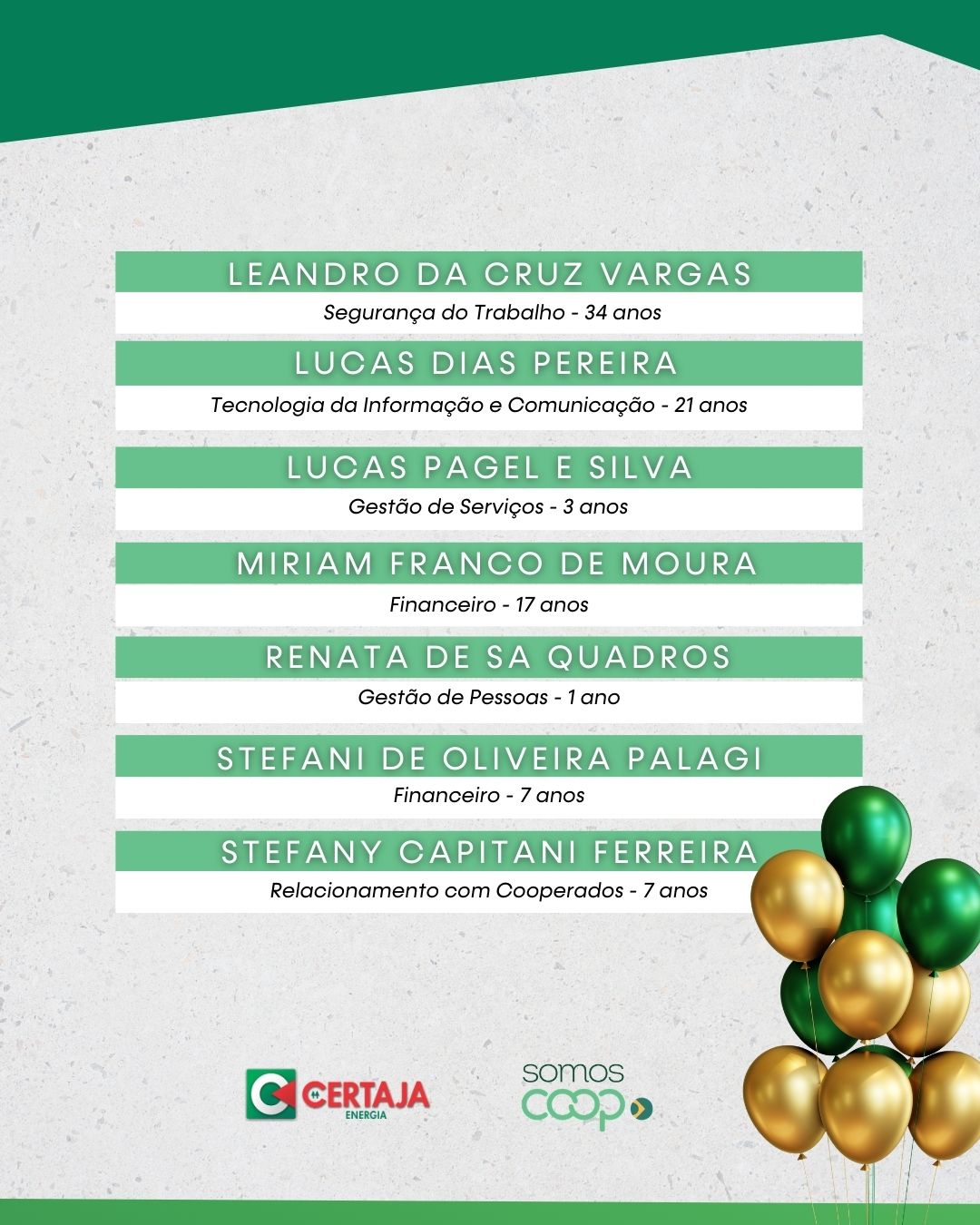 LEANDRO DA CRUZ VARGAS

Segurança do Trabalho - 34 anos

LUCAS DIAS PEREIRA

Tecnologia da Informação e Comunicação - 21 anos

LUCAS PAGEL E SILVA

Gestão de Serviços - 3 anos

MIRIAM FRANCO DE MOURA

Financeiro - 17 anos

RENATA DE SA QUADROS

Gestão de Pessoas - 1 ano

STEFANI DE OLIVEIRA PALAGI

Financeiro - 7 anos

STEFANY CAPITANI FERREIRA

Relacionamento com Cooperados - 7 anos

CERTAJA
ENERGIA

somos
coop